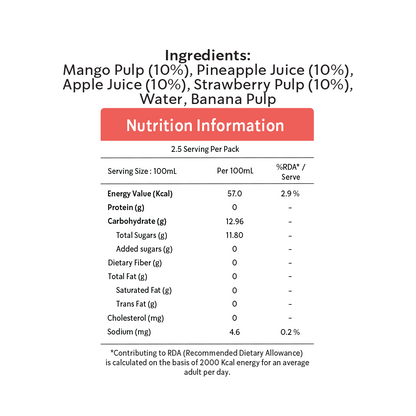 Ingredients:
Mango Pulp (10%), Pineapple Juice (10%), Apple Juice (10%), Strawberry Pulp (10%), Water, Banana Pulp

Nutrition Information

2.5 Serving Per Pack

| Serving Size : 100mL | Per 100mL | %RDA* / Serve |
|---|---|---|
| Energy Value (Kcal) | 57.0 | 2.9 % |
| Protein (g) | 0 | - |
| Carbohydrate (g) | 12.96 | - |
| Total Sugars (g) | 11.80 | - |
| Added sugars (g) | 0 | - |
| Dietary Fiber (g) | 0 | - |
| Total Fat (g) | 0 | - |
| Saturated Fat (g) | 0 | - |
| Trans Fat (g) | 0 | - |
| Cholesterol (mg) | 0 | - |
| Sodium (mg) | 4.6 | 0.2 % |

*Contributing to RDA (Recommended Dietary Allowance) is calculated on the basis of 2000 Kcal energy for an average adult per day.